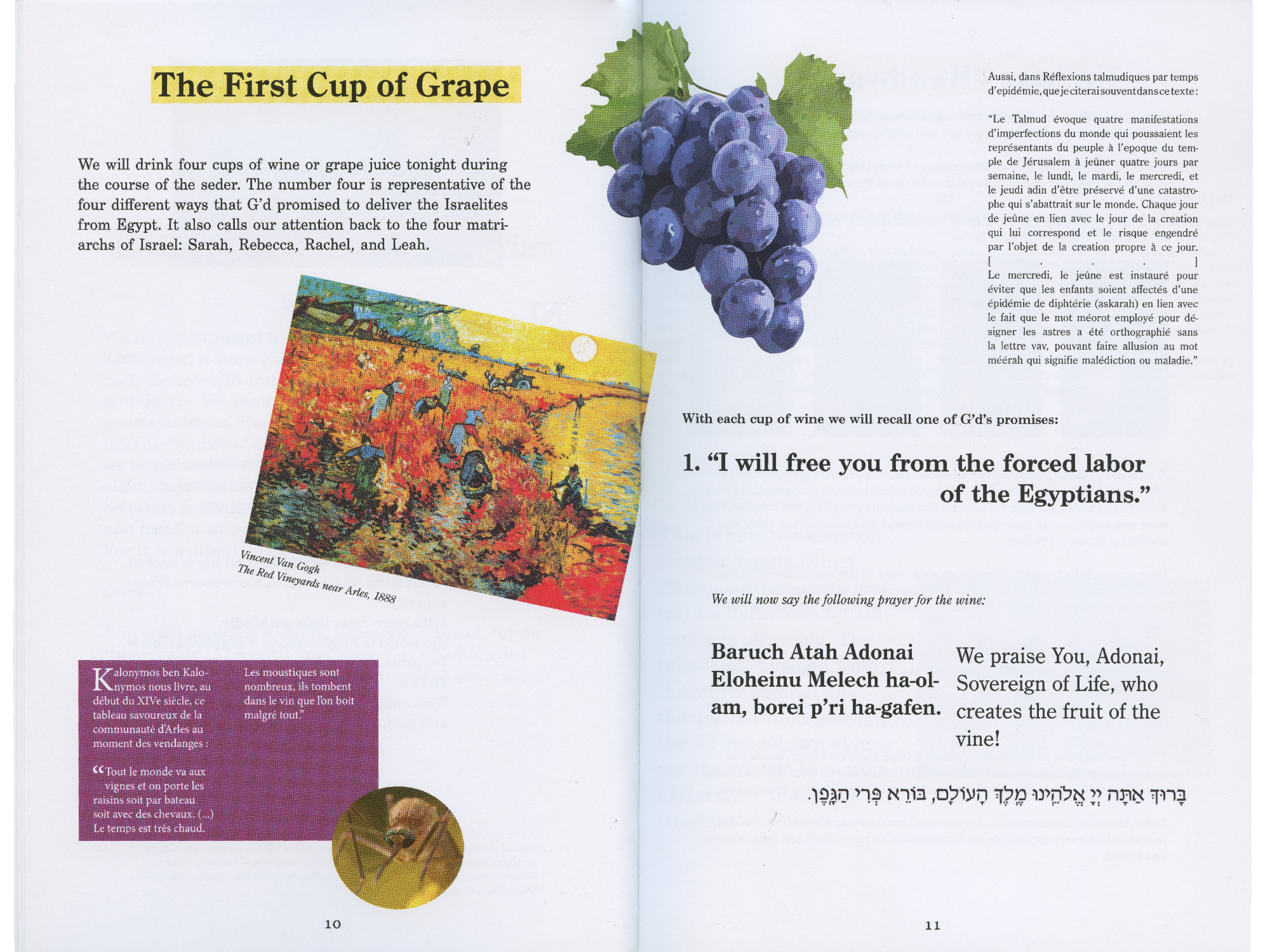 The First Cup of Grape

We will drink four cups of wine or grape juice tonight during the course of the seder. The number four is representative of the four different ways that G'd promised to deliver the Israelites from Egypt. It also calls our attention back to the four matriarchs of Israel: Sarah, Rebecca, Rachel, and Leah.

Vincent Van Gogh
The Red Vineyards near Arles, 1888

Kalonymos ben Kalonymos nous livre, au début du XIVe siècle, ce tableau savoureux de la communauté d'Arles au moment des vendanges :

"Tout le monde va aux vignes et on porte les raisins soit par bateau soit avec des chevaux. (...) Le temps est très chaud. Les moustiques sont nombreux, ils tombent dans le vin que l'on boit malgré tout."

10

Aussi, dans Réflexions talmudiques par temps d'epidémie, que je citerai souvent dans ce texte:

"Le Talmud évoque quatre manifestations d'imperfections du monde qui poussaient les représentants du peuple à l'epoque du temple de Jérusalem à jeûner quatre jours par semaine, le lundi, le mardi, le mercredi, et le jeudi adin d'être préservé d'une catastrophe qui s'abattrait sur le monde. Chaque jour de jeûne en lien avec le jour de la creation qui lui correspond et le risque engendré par l'objet de la creation propre à ce jour. [ . . . ] Le mercredi, le jeûne est instauré pour éviter que les enfants soient affectés d'une épidémie de diphtérie (askarah) en lien avec le fait que le mot méorot employé pour désigner les astres a été orthographié sans la lettre vav, pouvant faire allusion au mot méérah qui signifie malédiction ou maladie."

With each cup of wine we will recall one of G'd's promises:

1. "I will free you from the forced labor of the Egyptians."

We will now say the following prayer for the wine:

Baruch Atah Adonai Eloheinu Melech ha-olam, borei p'ri ha-gafen.

We praise You, Adonai, Sovereign of Life, who creates the fruit of the vine!

בָּרוּךְ אַתָּה יְיָ אֱלֹהֵינוּ מֶלֶךְ הָעוֹלָם, בּוֹרֵא פְּרִי הַגָּפֶן.

11